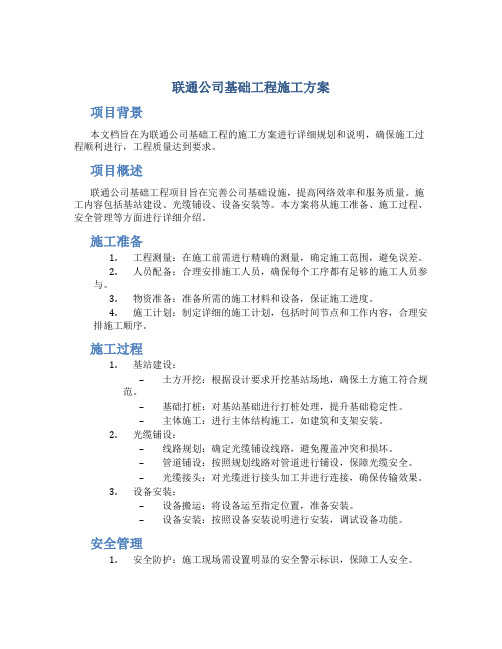 联通公司基础工程施工方案

项目背景

本文档旨在为联通公司基础工程的施工方案进行详细规划和说明，确保施工过程顺利进行，工程质量达到要求。

项目概述

联通公司基础工程项目旨在完善公司基础设施，提高网络效率和服务质量。施工内容包括基站建设、光缆铺设、设备安装等。本方案将从施工准备、施工过程、安全管理等方面进行详细介绍。

施工准备

1. 工程测量：在施工前需进行精确的测量，确定施工范围，避免误差。
2. 人员配备：合理安排施工人员，确保每个工序都有足够的施工人员参与。
3. 物资准备：准备所需的施工材料和设备，保证施工进度。
4. 施工计划：制定详细的施工计划，包括时间节点和工作内容，合理安排施工顺序。

施工过程

1. 基站建设：
   – 土方开挖：根据设计要求开挖基站场地，确保土方施工符合规范。
   – 基础打桩：对基站基础进行打桩处理，提升基础稳定性。
   – 主体施工：进行主体结构施工，如建筑和支架安装。
2. 光缆铺设：
   – 线路规划：确定光缆铺设线路，避免覆盖冲突和损坏。
   – 管道铺设：按照规划线路对管道进行铺设，保障光缆安全。
   – 光缆接头：对光缆进行接头加工并进行连接，确保传输效果。
3. 设备安装：
   – 设备搬运：将设备运至指定位置，准备安装。
   – 设备安装：按照设备安装说明进行安装，调试设备功能。

安全管理

1. 安全防护：施工现场需设置明显的安全警示标识，保障工人安全。